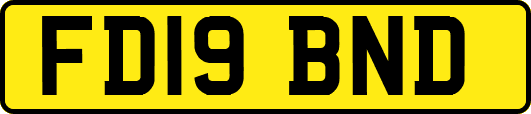 FD19 BND